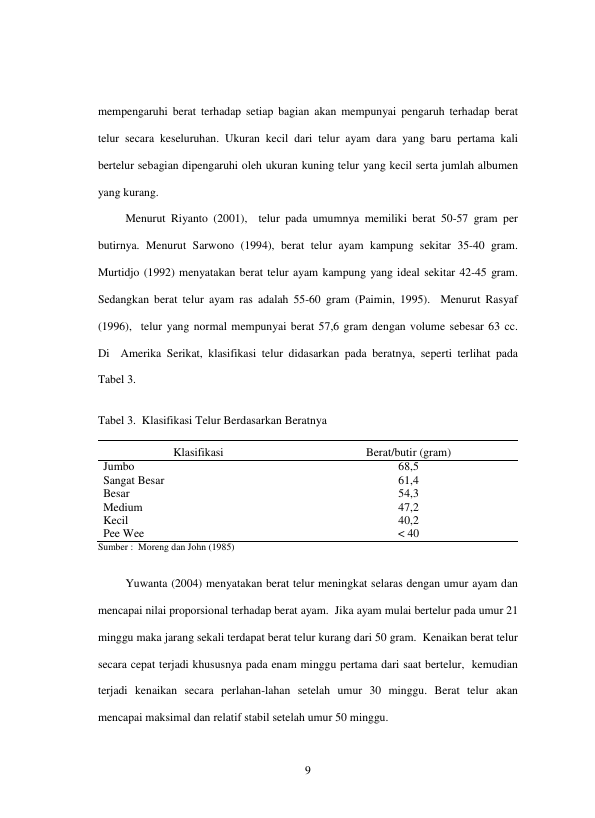 mempengaruhi berat terhadap setiap bagian akan mempunyai pengaruh terhadap berat telur secara keseluruhan. Ukuran kecil dari telur ayam dara yang baru pertama kali bertelur sebagian dipengaruhi oleh ukuran kuning telur yang kecil serta jumlah albumen yang kurang.

Menurut Riyanto (2001), telur pada umumnya memiliki berat 50-57 gram per butirnya. Menurut Sarwono (1994), berat telur ayam kampung sekitar 35-40 gram. Murtidjo (1992) menyatakan berat telur ayam kampung yang ideal sekitar 42-45 gram. Sedangkan berat telur ayam ras adalah 55-60 gram (Paimin, 1995). Menurut Rasyaf (1996), telur yang normal mempunyai berat 57,6 gram dengan volume sebesar 63 cc. Di Amerika Serikat, klasifikasi telur didasarkan pada beratnya, seperti terlihat pada Tabel 3.

Tabel 3. Klasifikasi Telur Berdasarkan Beratnya

| Klasifikasi | Berat/butir (gram) |
|---|---|
| Jumbo | 68,5 |
| Sangat Besar | 61,4 |
| Besar | 54,3 |
| Medium | 47,2 |
| Kecil | 40,2 |
| Pee Wee | < 40 |

Sumber : Moreng dan John (1985)

Yuwanta (2004) menyatakan berat telur meningkat selaras dengan umur ayam dan mencapai nilai proporsional terhadap berat ayam. Jika ayam mulai bertelur pada umur 21 minggu maka jarang sekali terdapat berat telur kurang dari 50 gram. Kenaikan berat telur secara cepat terjadi khususnya pada enam minggu pertama dari saat bertelur, kemudian terjadi kenaikan secara perlahan-lahan setelah umur 30 minggu. Berat telur akan mencapai maksimal dan relatif stabil setelah umur 50 minggu.

9